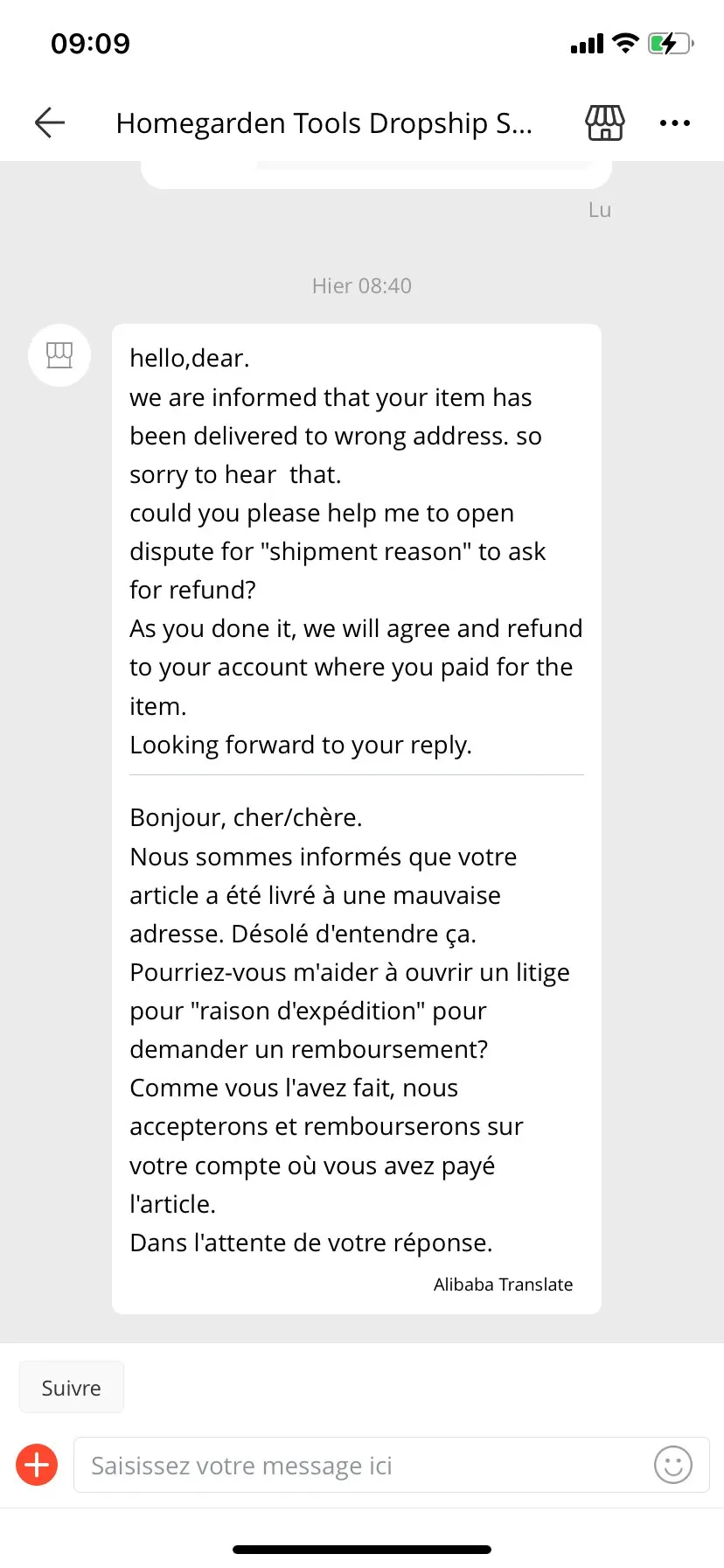 09:09

Homegarden Tools Dropship S...

Lu

Hier 08:40

hello,dear.
we are informed that your item has been delivered to wrong address. so sorry to hear that.
could you please help me to open dispute for "shipment reason" to ask for refund?
As you done it, we will agree and refund to your account where you paid for the item.
Looking forward to your reply.

Bonjour, cher/chère.
Nous sommes informés que votre article a été livré à une mauvaise adresse. Désolé d'entendre ça.
Pourriez-vous m'aider à ouvrir un litige pour "raison d'expédition" pour demander un remboursement?
Comme vous l'avez fait, nous accepterons et rembourserons sur votre compte où vous avez payé l'article.
Dans l'attente de votre réponse.

Alibaba Translate

Suivre

Saisissez votre message ici